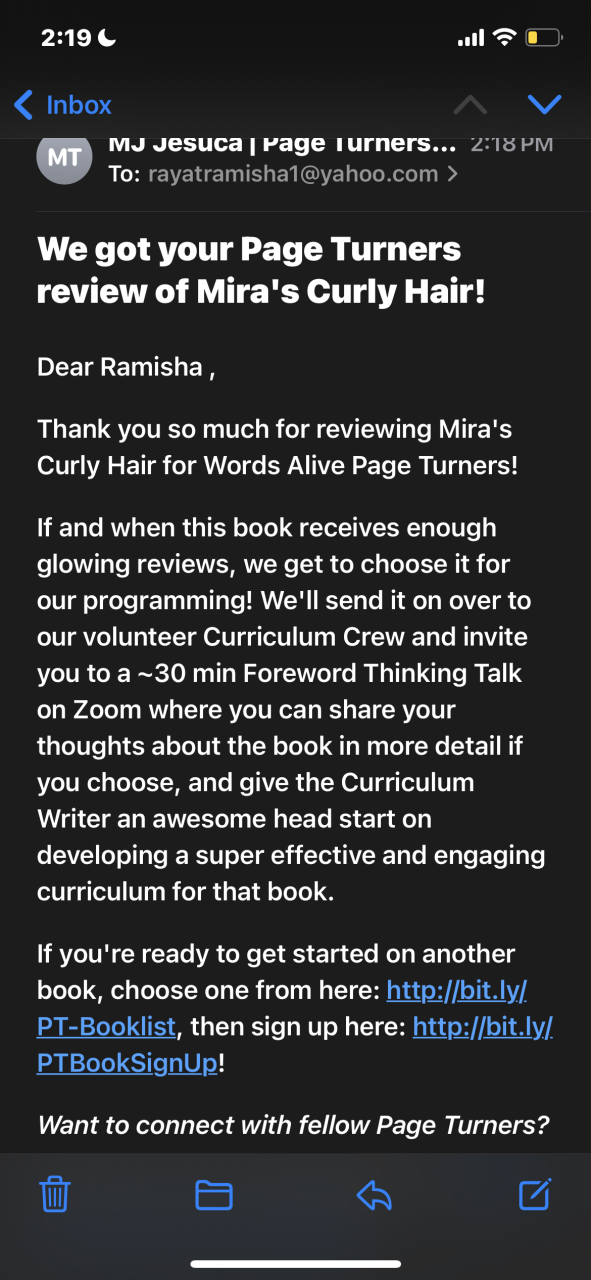 2:19

Inbox

MT
MJ Jesuca | Page Turners... 2:18 PM
To: rayatramisha1@yahoo.com >

We got your Page Turners review of Mira's Curly Hair!

Dear Ramisha ,

Thank you so much for reviewing Mira's Curly Hair for Words Alive Page Turners!

If and when this book receives enough glowing reviews, we get to choose it for our programming! We'll send it on over to our volunteer Curriculum Crew and invite you to a ~30 min Foreword Thinking Talk on Zoom where you can share your thoughts about the book in more detail if you choose, and give the Curriculum Writer an awesome head start on developing a super effective and engaging curriculum for that book.

If you're ready to get started on another book, choose one from here: http://bit.ly/PT-Booklist, then sign up here: http://bit.ly/PTBookSignUp!

Want to connect with fellow Page Turners?